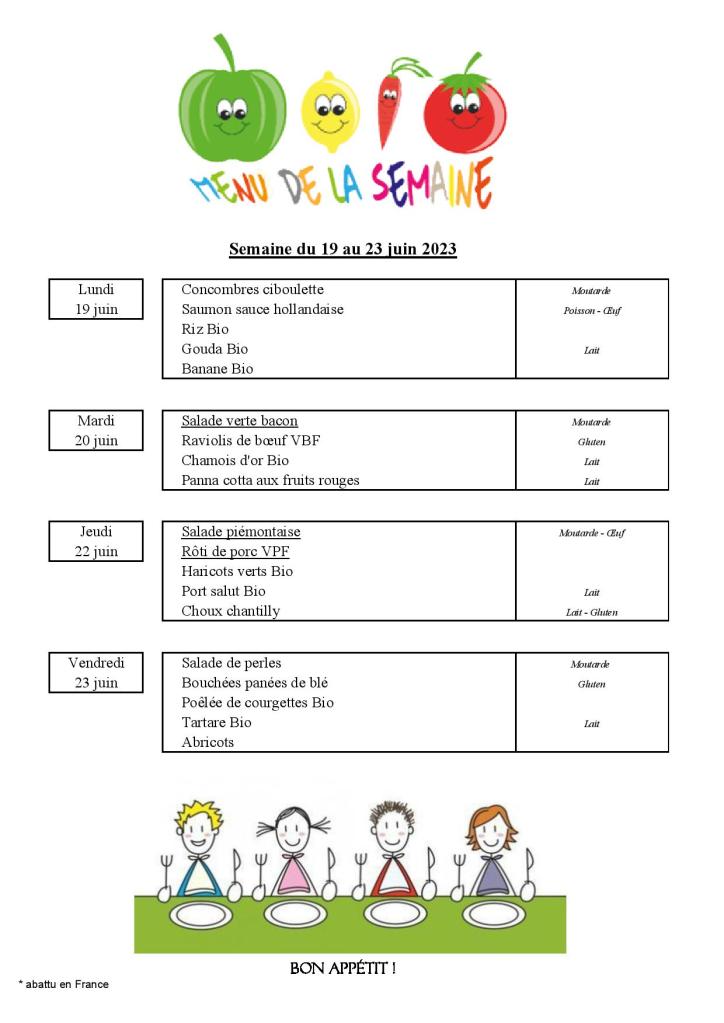 MENU DE LA SEMAINE

Semaine du 19 au 23 juin 2023

| Lundi 19 juin | Concombres ciboulette | Moutarde |
|---|---|---|
| | Saumon sauce hollandaise | Poisson - Œuf |
| | Riz Bio | |
| | Gouda Bio | Lait |
| | Banane Bio | |

| Mardi 20 juin | Salade verte bacon | Moutarde |
|---|---|---|
| | Raviolis de bœuf VBF | Gluten |
| | Chamois d'or Bio | Lait |
| | Panna cotta aux fruits rouges | Lait |

| Jeudi 22 juin | Salade piémontaise | Moutarde - Œuf |
|---|---|---|
| | Rôti de porc VPF | |
| | Haricots verts Bio | |
| | Port salut Bio | Lait |
| | Choux chantilly | Lait - Gluten |

| Vendredi 23 juin | Salade de perles | Moutarde |
|---|---|---|
| | Bouchées panées de blé | Gluten |
| | Poêlée de courgettes Bio | |
| | Tartare Bio | Lait |
| | Abricots | |

BON APPÉTIT !

* abattu en France